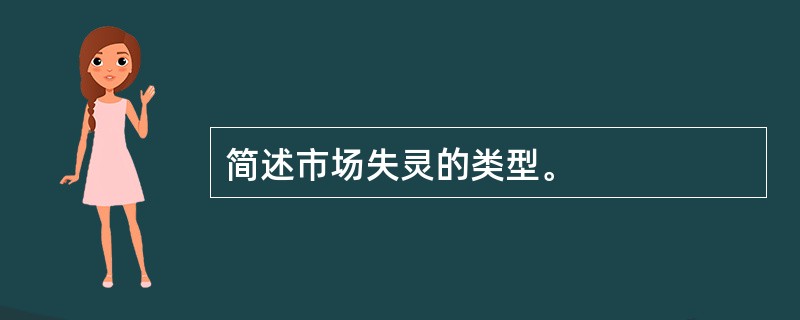 简述市场失灵的类型。